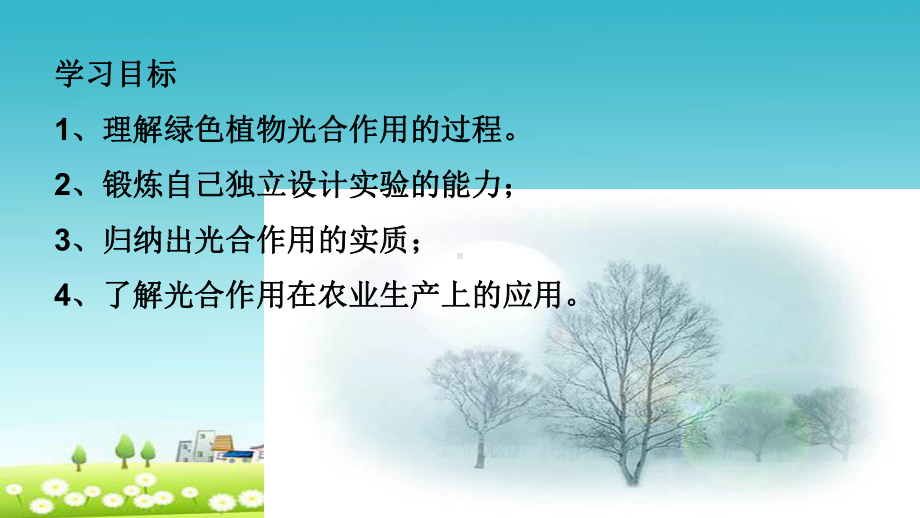 学习目标

1、理解绿色植物光合作用的过程。

2、锻炼自己独立设计实验的能力；

3、归纳出光合作用的实质；

4、了解光合作用在农业生产上的应用。